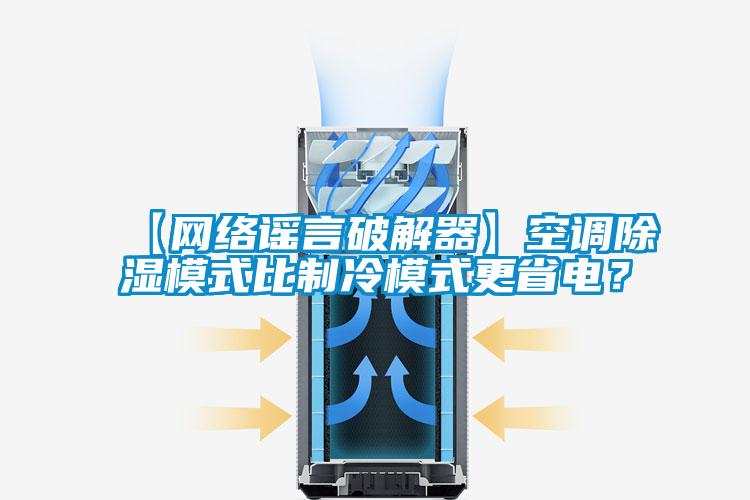 【网络谣言破解器】空调除湿模式比制冷模式更省电？